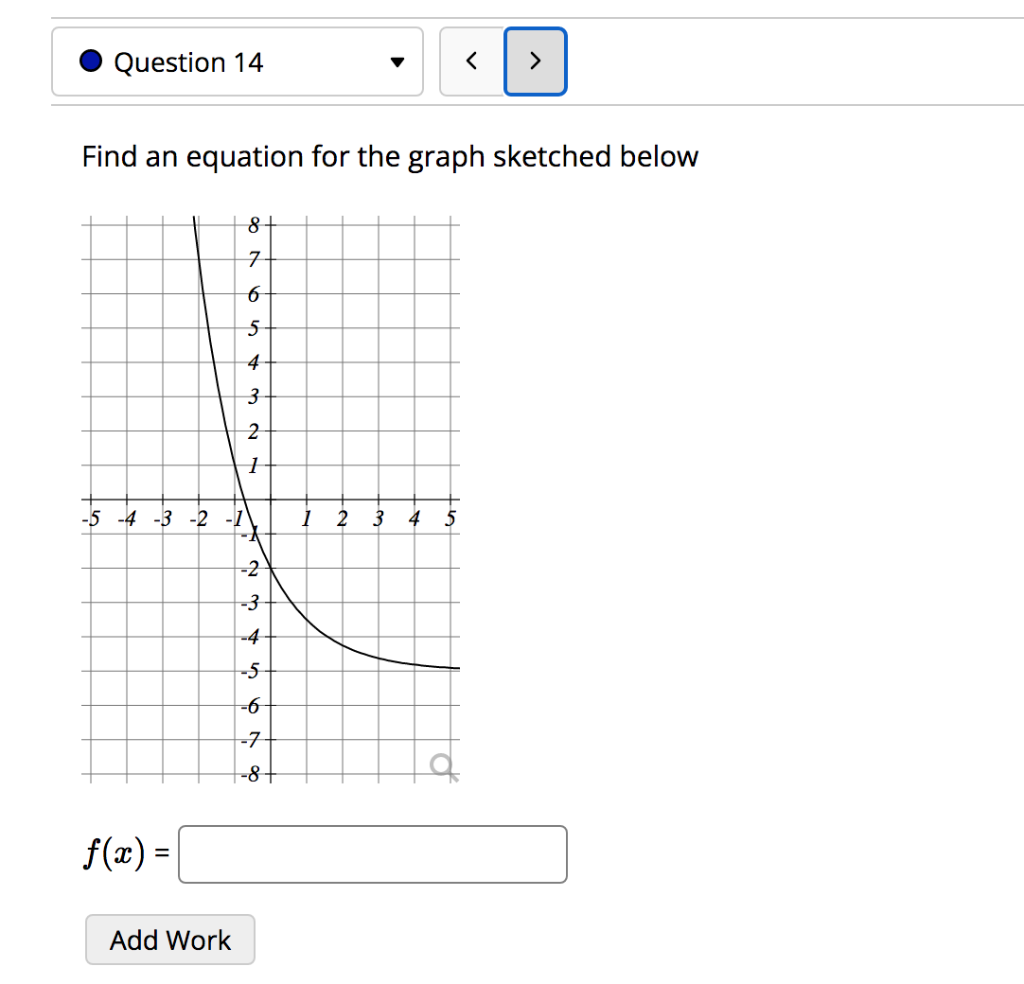 Question 14

<

>

Find an equation for the graph sketched below

8
7
6
5
4
3
2
1
-5 -4 -3 -2 -1 1 2 3 4 5
-1
-2
-3
-4
-5
-6
-7
-8

$f(x)$ =

Add Work